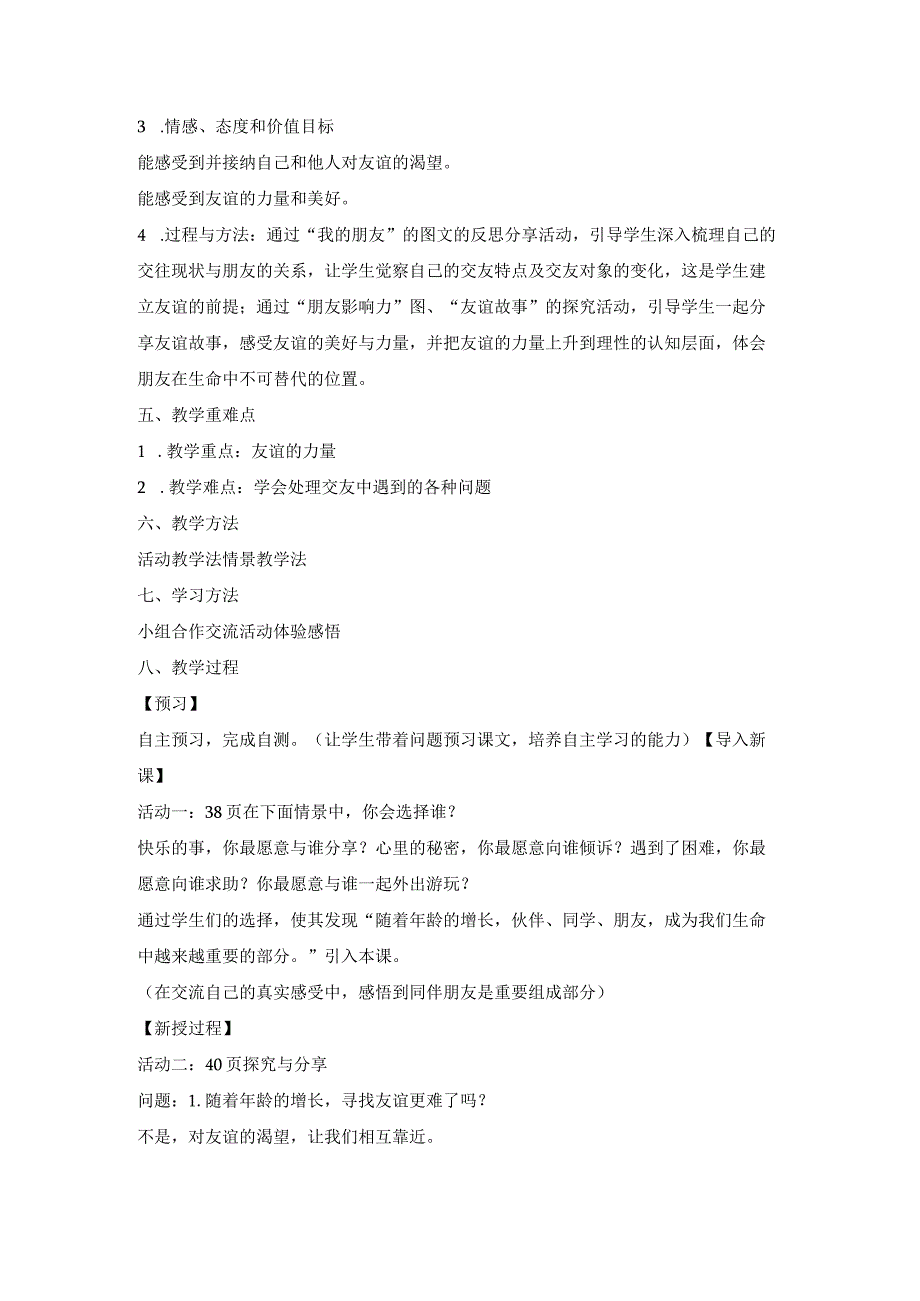 3 .情感、态度和价值目标

能感受到并接纳自己和他人对友谊的渴望。

能感受到友谊的力量和美好。

4 .过程与方法：通过“我的朋友”的图文的反思分享活动，引导学生深入梳理自己的交往现状与朋友的关系，让学生觉察自己的交友特点及交友对象的变化，这是学生建立友谊的前提；通过“朋友影响力”图、“友谊故事”的探究活动，引导学生一起分享友谊故事，感受友谊的美好与力量，并把友谊的力量上升到理性的认知层面，体会朋友在生命中不可替代的位置。

五、教学重难点

1 .教学重点：友谊的力量

2 .教学难点：学会处理交友中遇到的各种问题

六、教学方法

活动教学法情景教学法

七、学习方法

小组合作交流活动体验感悟

八、教学过程

【预习】

自主预习，完成自测。（让学生带着问题预习课文，培养自主学习的能力）【导入新课】

活动一：38页在下面情景中，你会选择谁？

快乐的事，你最愿意与谁分享？心里的秘密，你最愿意向谁倾诉？遇到了困难，你最愿意向谁求助？你最愿意与谁一起外出游玩？

通过学生们的选择，使其发现“随着年龄的增长，伙伴、同学、朋友，成为我们生命中越来越重要的部分。”引入本课。

（在交流自己的真实感受中，感悟到同伴朋友是重要组成部分）

【新授过程】

活动二：40页探究与分享

问题：1.随着年龄的增长，寻找友谊更难了吗？

不是，对友谊的渴望，让我们相互靠近。